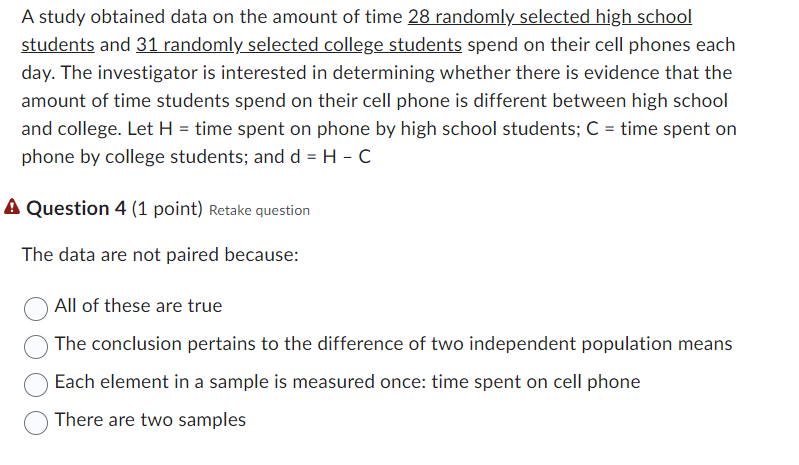 A study obtained data on the amount of time 28 randomly selected high school students and 31 randomly selected college students spend on their cell phones each day. The investigator is interested in determining whether there is evidence that the amount of time students spend on their cell phone is different between high school and college. Let H = time spent on phone by high school students; C = time spent on phone by college students; and d = H - C

Question 4 (1 point) Retake question

The data are not paired because:

All of these are true

The conclusion pertains to the difference of two independent population means

Each element in a sample is measured once: time spent on cell phone

There are two samples